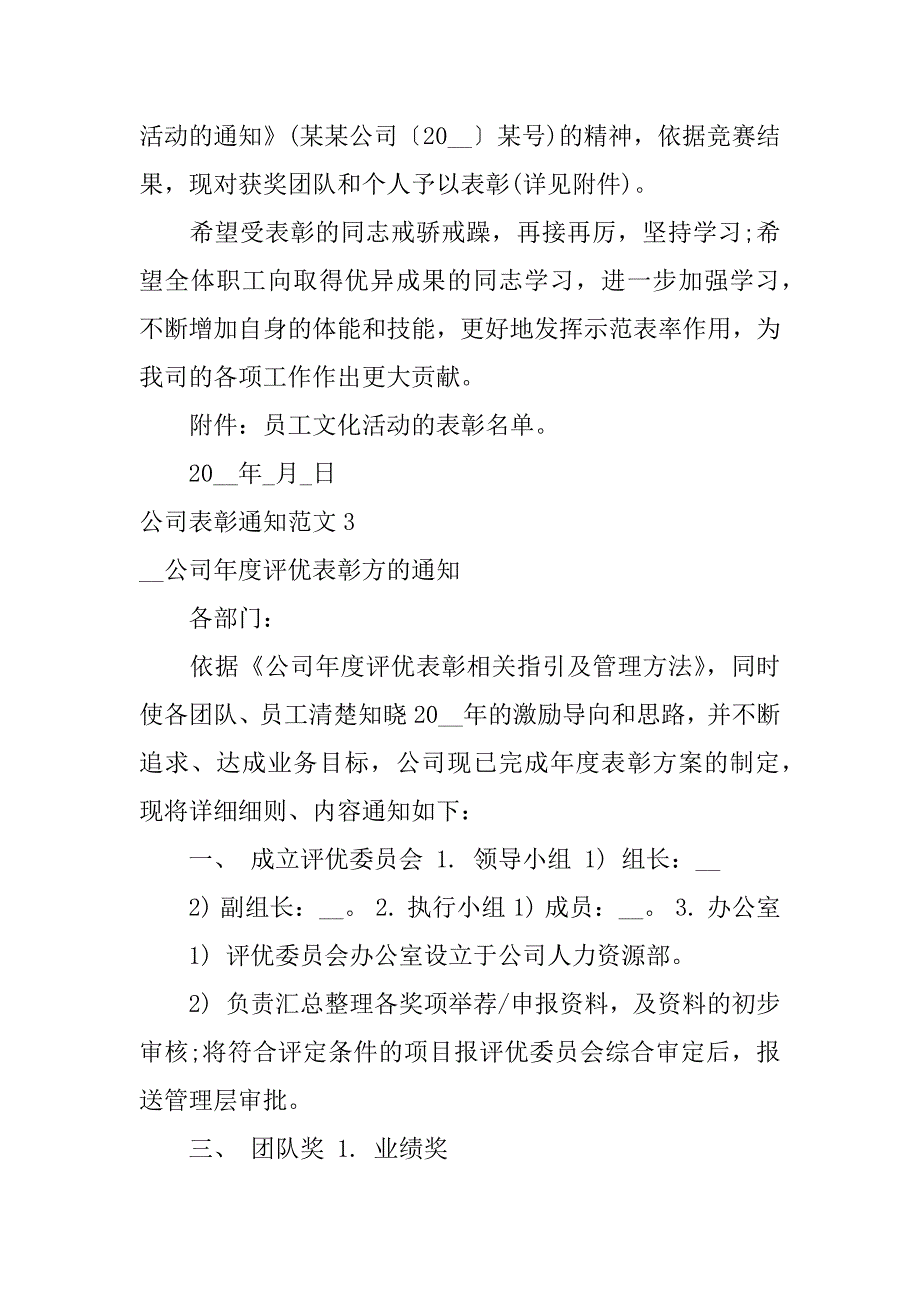 活动的通知》(某某公司〔20__〕某号)的精神，依据竞赛结果，现对获奖团队和个人予以表彰(详见附件)。

希望受表彰的同志戒骄戒躁，再接再厉，坚持学习;希望全体职工向取得优异成果的同志学习，进一步加强学习，不断增加自身的体能和技能，更好地发挥示范表率作用，为我司的各项工作作出更大贡献。

附件：员工文化活动的表彰名单。

20__年_月_日

公司表彰通知范文 3

__公司年度评优表彰方的通知

各部门：

依据《公司年度评优表彰相关指引及管理方法》，同时使各团队、员工清楚知晓 20__年的激励导向和思路，并不断追求、达成业务目标，公司现已完成年度表彰方案的制定，现将详细细则、内容通知如下：

一、 成立评优委员会 1. 领导小组 1) 组长：__

2) 副组长：__。 2. 执行小组 1) 成员：__。 3. 办公室

1) 评优委员会办公室设立于公司人力资源部。

2) 负责汇总整理各奖项举荐/申报资料，及资料的初步审核;将符合评定条件的项目报评优委员会综合审定后，报送管理层审批。

三、 团队奖 1. 业绩奖